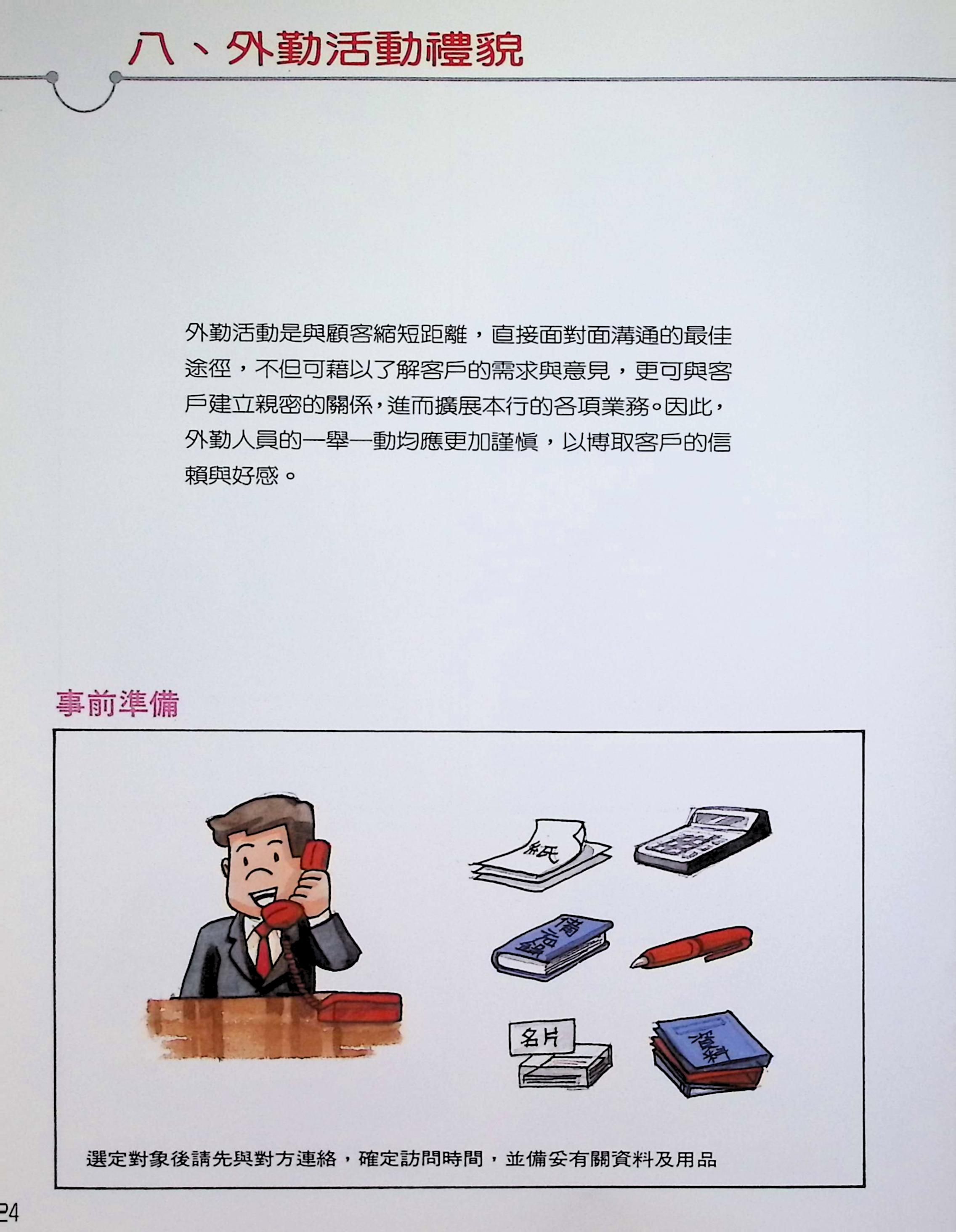 八、外勤活動禮貌

外勤活動是與顧客縮短距離，直接面對面溝通的最佳途徑，不但可藉以了解客戶的需求與意見，更可與客戶建立親密的關係，進而擴展本行的各項業務。因此，外勤人員的一舉一動均應更加謹慎，以博取客戶的信賴與好感。

事前準備

紙

備忘錄

名片

資料

選定對象後請先與對方連絡，確定訪問時間，並備妥有關資料及用品

24